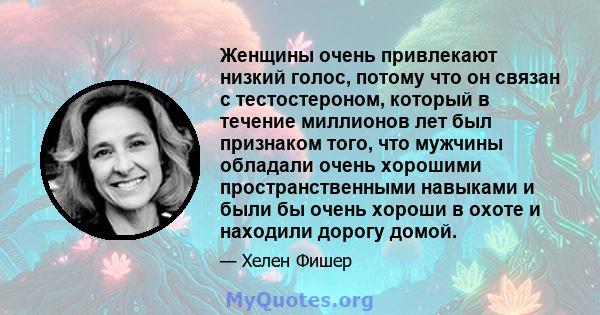 Женщины очень привлекают низкий голос, потому что он связан с тестостероном, который в течение миллионов лет был признаком того, что мужчины обладали очень хорошими пространственными навыками и были бы очень хороши в охоте и находили дорогу домой.

— Хелен Фишер

MyQuotes.org